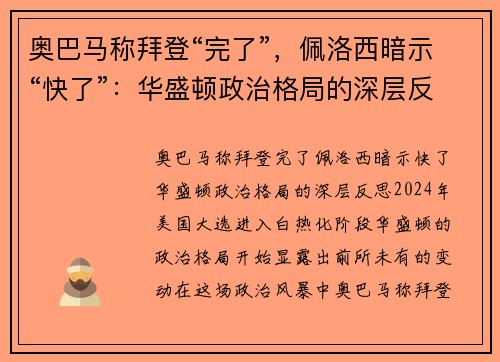 奥巴马称拜登“完了”，佩洛西暗示“快了”：华盛顿政治格局的深层反

奥巴马称拜登完了佩洛西暗示快了华盛顿政治格局的深层反思2024年美国大选进入白热化阶段华盛顿的政治格局开始显露出前所未有的变动在这场政治风暴中奥巴马称拜登